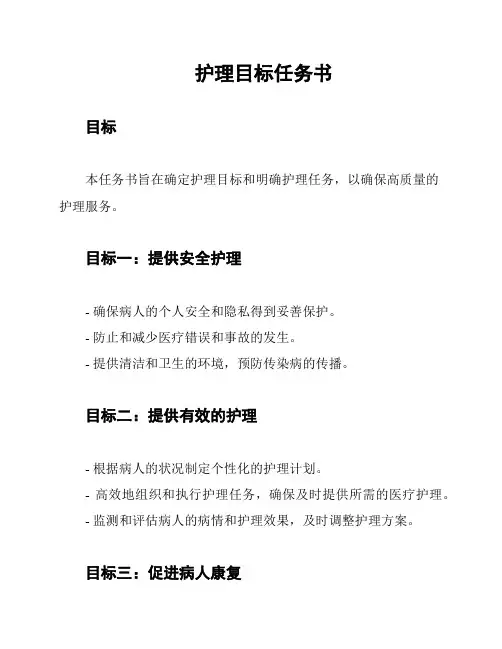 护理目标任务书

目标

本任务书旨在确定护理目标和明确护理任务，以确保高质量的护理服务。

目标一：提供安全护理

- 确保病人的个人安全和隐私得到妥善保护。
- 防止和减少医疗错误和事故的发生。
- 提供清洁和卫生的环境，预防传染病的传播。

目标二：提供有效的护理

- 根据病人的状况制定个性化的护理计划。
- 高效地组织和执行护理任务，确保及时提供所需的医疗护理。
- 监测和评估病人的病情和护理效果，及时调整护理方案。

目标三：促进病人康复